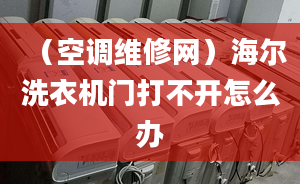 （空调维修网）海尔洗衣机门打不开怎么办